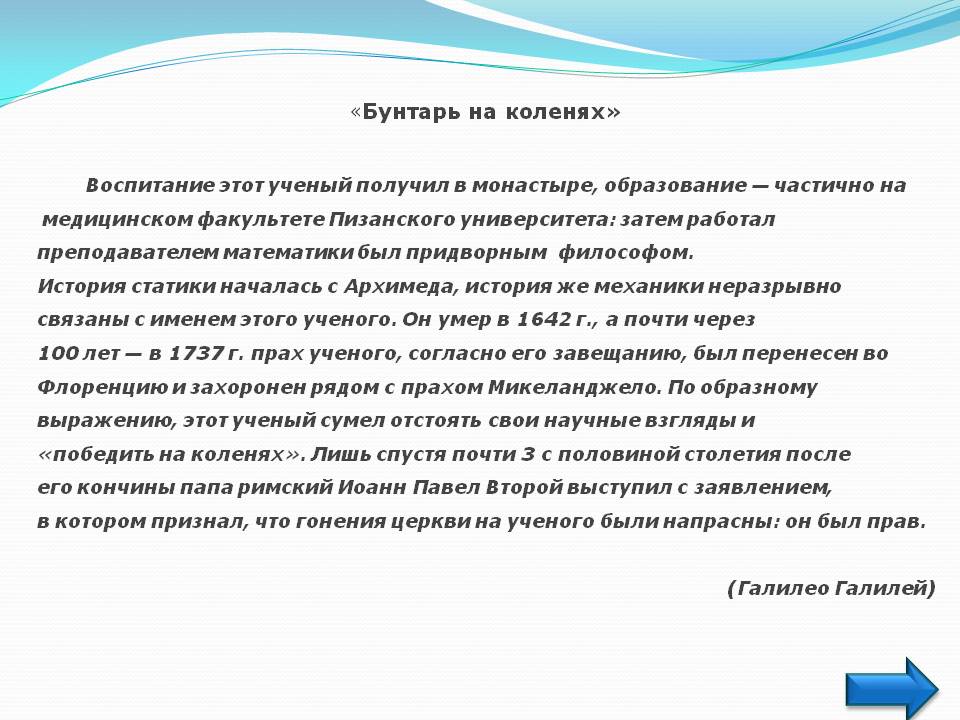 «Бунтарь на коленях»

Воспитание этот ученый получил в монастыре, образование — частично на медицинском факультете Пизанского университета: затем работал преподавателем математики был придворным философом.
История статики началась с Архимеда, история же механики неразрывно связаны с именем этого ученого. Он умер в 1642 г., а почти через 100 лет — в 1737 г. прах ученого, согласно его завещанию, был перенесен во Флоренцию и захоронен рядом с прахом Микеланджело. По образному выражению, этот ученый сумел отстоять свои научные взгляды и «победить на коленях». Лишь спустя почти 3 с половиной столетия после его кончины папа римский Иоанн Павел Второй выступил с заявлением, в котором признал, что гонения церкви на ученого были напрасны: он был прав.

(Галилео Галилей)